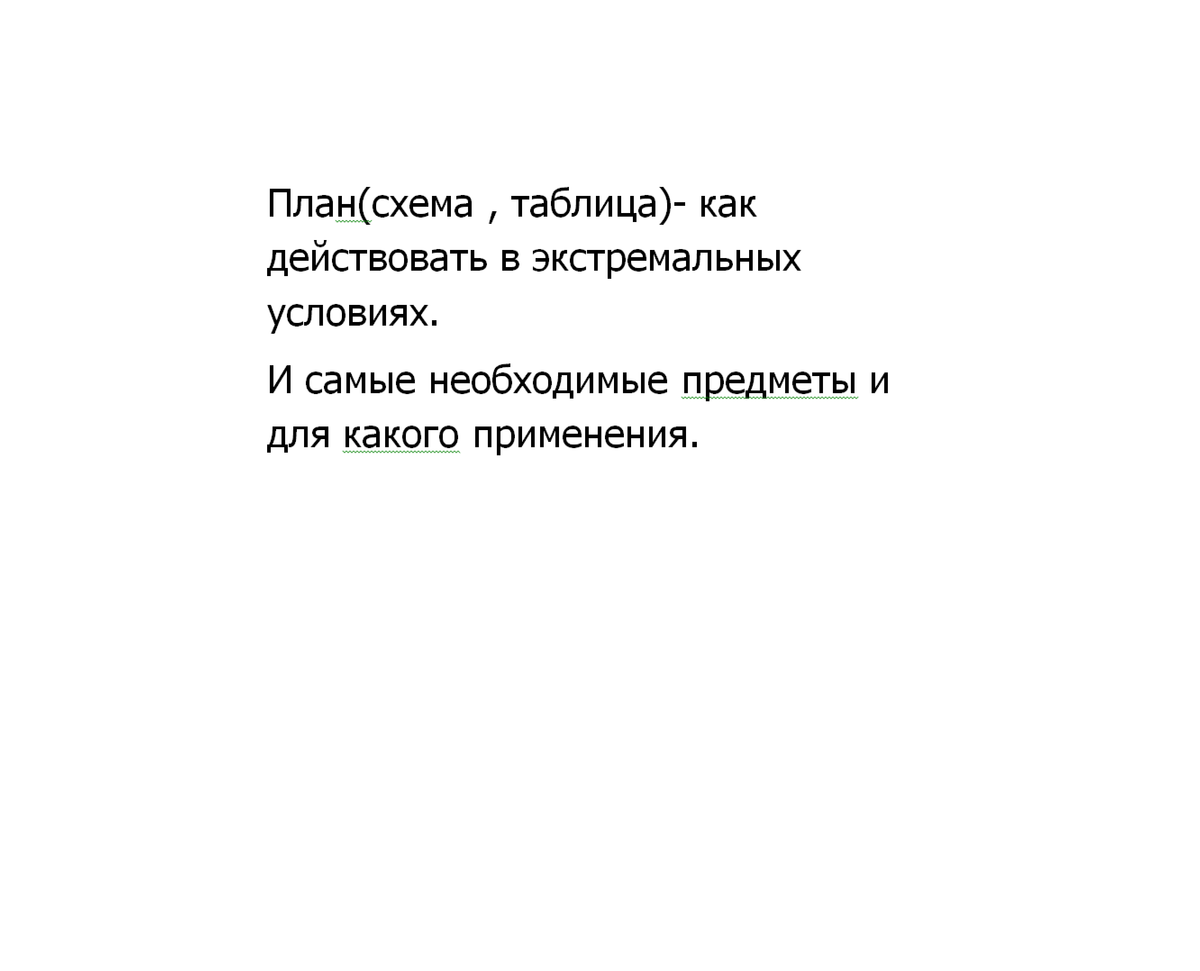 План(схема , таблица)- как действовать в экстремальных условиях.

И самые необходимые предметы и для какого применения.